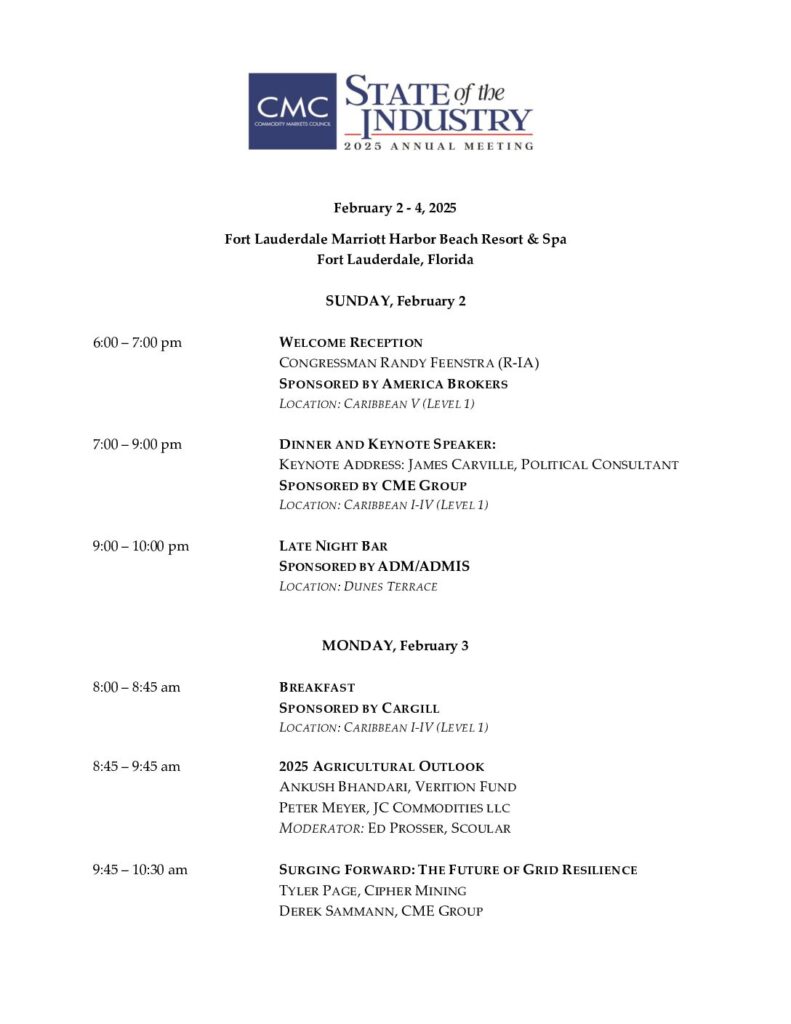 CMC
COMMODITY MARKETS COUNCIL
STATE of the INDUSTRY
2025 ANNUAL MEETING

February 2 - 4, 2025

Fort Lauderdale Marriott Harbor Beach Resort & Spa
Fort Lauderdale, Florida

SUNDAY, February 2

6:00 – 7:00 pm
WELCOME RECEPTION
CONGRESSMAN RANDY FEENSTRA (R-IA)
SPONSORED BY AMERICA BROKERS
LOCATION: CARIBBEAN V (LEVEL 1)

7:00 – 9:00 pm
DINNER AND KEYNOTE SPEAKER:
KEYNOTE ADDRESS: JAMES CARVILLE, POLITICAL CONSULTANT
SPONSORED BY CME GROUP
LOCATION: CARIBBEAN I-IV (LEVEL 1)

9:00 – 10:00 pm
LATE NIGHT BAR
SPONSORED BY ADM/ADMIS
LOCATION: DUNES TERRACE

MONDAY, February 3

8:00 – 8:45 am
BREAKFAST
SPONSORED BY CARGILL
LOCATION: CARIBBEAN I-IV (LEVEL 1)

8:45 – 9:45 am
2025 AGRICULTURAL OUTLOOK
ANKUSH BHANDARI, VERITION FUND
PETER MEYER, JC COMMODITIES LLC
MODERATOR: ED PROSSER, SCOULAR

9:45 – 10:30 am
SURGING FORWARD: THE FUTURE OF GRID RESILIENCE
TYLER PAGE, CIPHER MINING
DEREK SAMMANN, CME GROUP